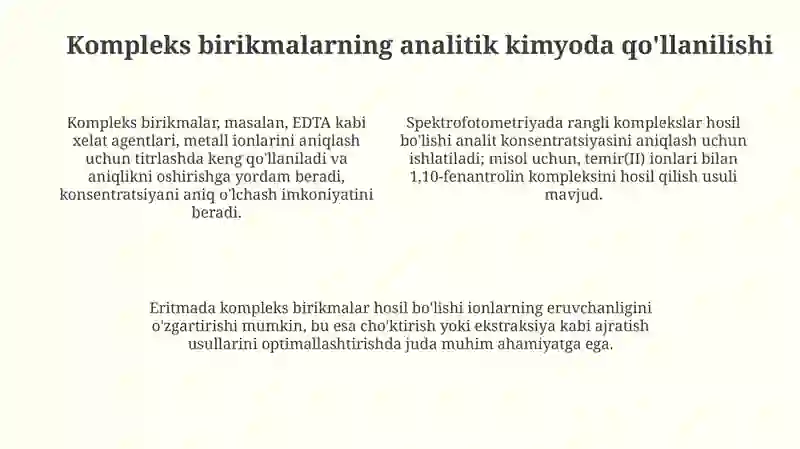 Kompleks birikmalarning analitik kimyoda qo'llanilishi

Kompleks birikmalar, masalan, EDTA kabi xelat agentlari, metall ionlarini aniqlash uchun titrlashda keng qo'llaniladi va aniqlikni oshirishga yordam beradi, konsentratsiyani aniq o'lchash imkoniyatini beradi.

Spektrofotometriyada rangli komplekslar hosil bo'lishi analit konsentratsiyasini aniqlash uchun ishlatiladi; misol uchun, temir(II) ionlari bilan 1,10-fenantrolin kompleksini hosil qilish usuli mavjud.

Eritmada kompleks birikmalar hosil bo'lishi ionlarning eruvchanligini o'zgartirishi mumkin, bu esa cho'ktirish yoki ekstraksiya kabi ajratish usullarini optimallashtirishda juda muhim ahamiyatga ega.